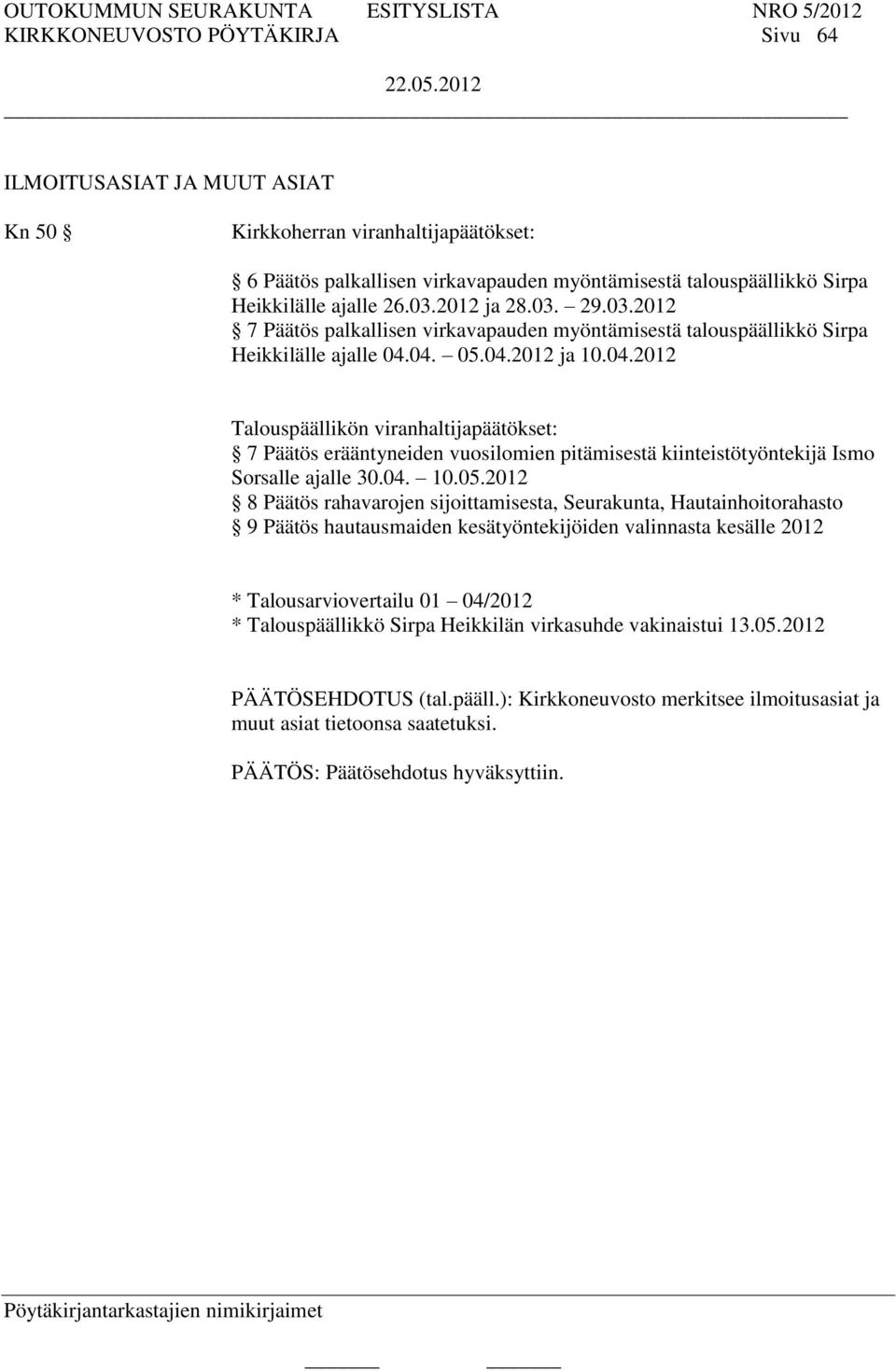 OUTOKUMMUN SEURAKUNTA ESITYSLISTA NRO 5/2012
KIRKKONEUVOSTO PÖYTÄKIRJA Sivu 64
22.05.2012

ILMOITUSASIAT JA MUUT ASIAT

Kn 50 § Kirkkoherran viranhaltijapäätökset:

§ 6 Päätös palkallisen virkavapauden myöntämisestä talouspäällikkö Sirpa Heikkilälle ajalle 26.03.2012 ja 28.03. – 29.03.2012
§ 7 Päätös palkallisen virkavapauden myöntämisestä talouspäällikkö Sirpa Heikkilälle ajalle 04.04. – 05.04.2012 ja 10.04.2012

Talouspäällikön viranhaltijapäätökset:
§ 7 Päätös erääntyneiden vuosilomien pitämisestä kiinteistötyöntekijä Ismo Sorsalle ajalle 30.04. – 10.05.2012
§ 8 Päätös rahavarojen sijoittamisesta, Seurakunta, Hautainhoitorahasto
§ 9 Päätös hautausmaiden kesätyöntekijöiden valinnasta kesälle 2012

* Talousarviovertailu 01 – 04/2012
* Talouspäällikkö Sirpa Heikkilän virkasuhde vakinaistui 13.05.2012

PÄÄTÖSEHDOTUS (tal.pääll.): Kirkkoneuvosto merkitsee ilmoitusasiat ja muut asiat tietoonsa saatetuksi.

PÄÄTÖS: Päätösehdotus hyväksyttiin.

Pöytäkirjantarkastajien nimikirjaimet